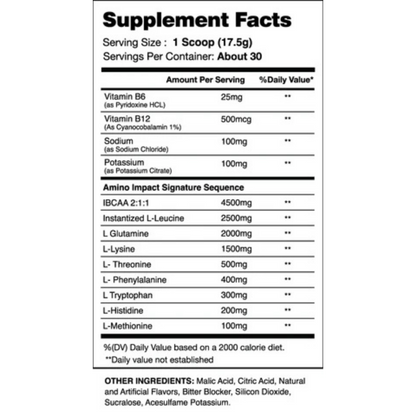 Supplement Facts

Serving Size : 1 Scoop (17.5g)
Servings Per Container: About 30

| | Amount Per Serving | %Daily Value* |
|---|---|---|
| Vitamin B6 (as Pyridoxine HCL) | 25mg | ** |
| Vitamin B12 (As Cyanocobalamin 1%) | 500mcg | ** |
| Sodium (as Sodium Chloride) | 100mg | ** |
| Potassium (as Potassium Citrate) | 100mg | ** |
| Amino Impact Signature Sequence | | |
| IBCAA 2:1:1 | 4500mg | ** |
| Instantized L-Leucine | 2500mg | ** |
| L Glutamine | 2000mg | ** |
| L-Lysine | 1500mg | ** |
| L- Threonine | 500mg | ** |
| L- Phenylalanine | 400mg | ** |
| L Tryptophan | 300mg | ** |
| L-Histidine | 200mg | ** |
| L-Methionine | 100mg | ** |

%(DV) Daily Value based on a 2000 calorie diet.
**Daily value not established

OTHER INGREDIENTS: Malic Acid, Citric Acid, Natural and Artificial Flavors, Bitter Blocker, Silicon Dioxide, Sucralose, Acesulfame Potassium.